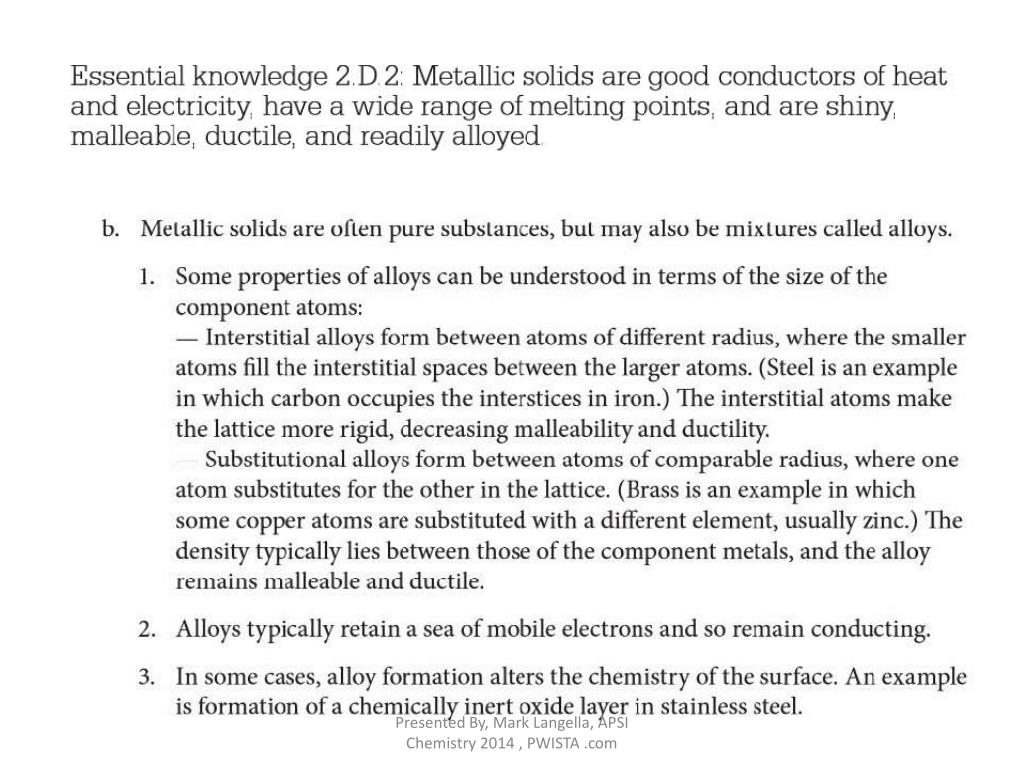 Essential knowledge 2.D.2: Metallic solids are good conductors of heat and electricity, have a wide range of melting points, and are shiny, malleable, ductile, and readily alloyed.

b. Metallic solids are often pure substances, but may also be mixtures called alloys.

1. Some properties of alloys can be understood in terms of the size of the component atoms:
— Interstitial alloys form between atoms of different radius, where the smaller atoms fill the interstitial spaces between the larger atoms. (Steel is an example in which carbon occupies the interstices in iron.) The interstitial atoms make the lattice more rigid, decreasing malleability and ductility.
— Substitutional alloys form between atoms of comparable radius, where one atom substitutes for the other in the lattice. (Brass is an example in which some copper atoms are substituted with a different element, usually zinc.) The density typically lies between those of the component metals, and the alloy remains malleable and ductile.

2. Alloys typically retain a sea of mobile electrons and so remain conducting.

3. In some cases, alloy formation alters the chemistry of the surface. An example is formation of a chemically inert oxide layer in stainless steel.

Presented By, Mark Langella, APSI Chemistry 2014 , PWISTA .com